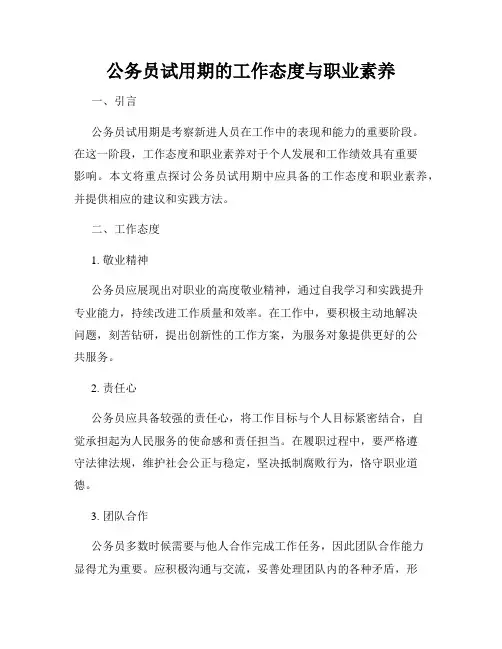 公务员试用期的工作态度与职业素养

一、引言

公务员试用期是考察新进人员在工作中的表现和能力的重要阶段。在这一阶段，工作态度和职业素养对于个人发展和工作绩效具有重要影响。本文将重点探讨公务员试用期中应具备的工作态度和职业素养，并提供相应的建议和实践方法。

二、工作态度

1. 敬业精神

公务员应展现出对职业的高度敬业精神，通过自我学习和实践提升专业能力，持续改进工作质量和效率。在工作中，要积极主动地解决问题，刻苦钻研，提出创新性的工作方案，为服务对象提供更好的公共服务。

2. 责任心

公务员应具备较强的责任心，将工作目标与个人目标紧密结合，自觉承担起为人民服务的使命感和责任担当。在履职过程中，要严格遵守法律法规，维护社会公正与稳定，坚决抵制腐败行为，恪守职业道德。

3. 团队合作

公务员多数时候需要与他人合作完成工作任务，因此团队合作能力显得尤为重要。应积极沟通与交流，妥善处理团队内的各种矛盾，形